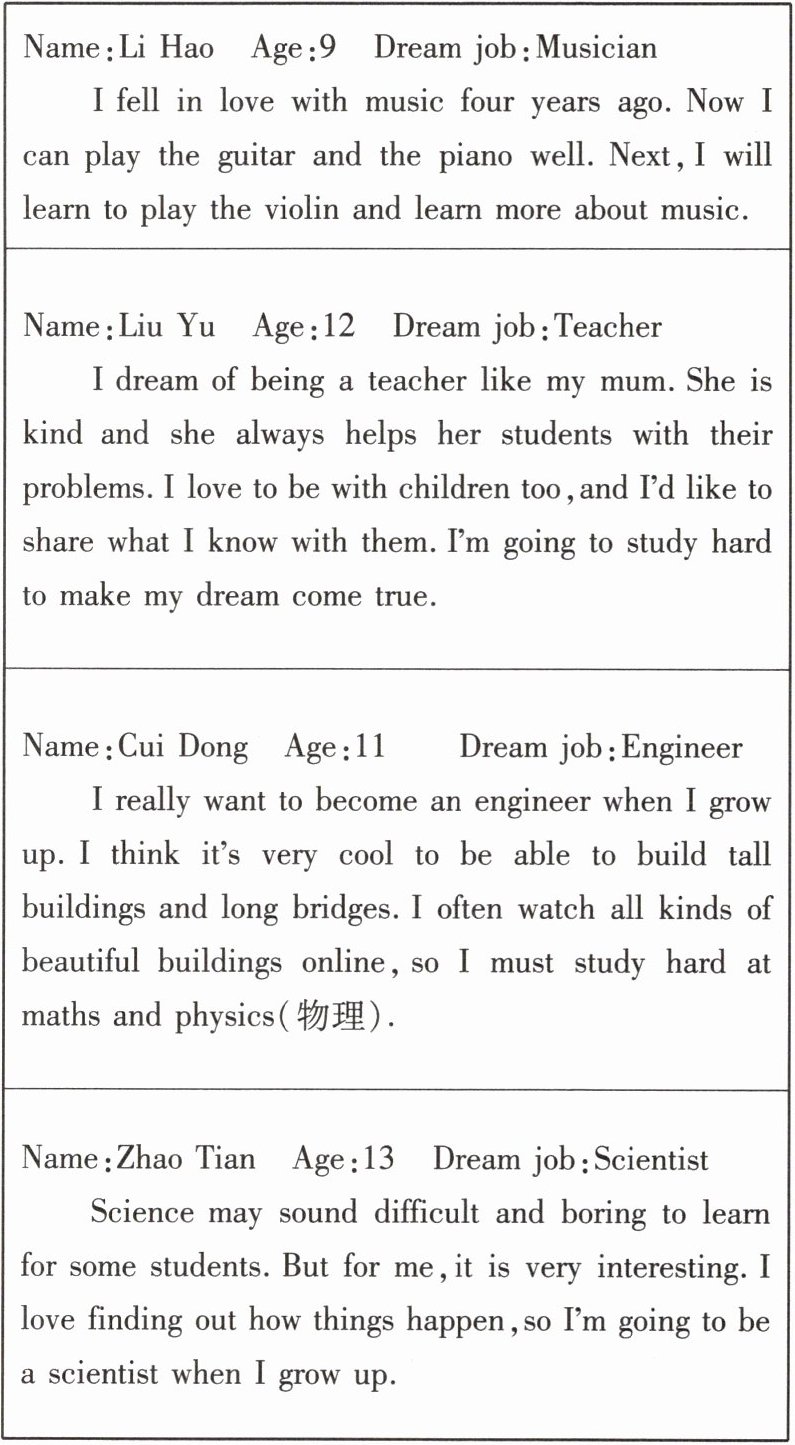 Name:Li Hao Age:9 Dream job:Musician

I fell in love with music four years ago. Now I can play the guitar and the piano well. Next, I will learn to play the violin and learn more about music.

Name:Liu Yu Age:12 Dream job:Teacher

I dream of being a teacher like my mum. She is kind and she always helps her students with their problems. I love to be with children too, and I'd like to share what I know with them. I'm going to study hard to make my dream come true.

Name:Cui Dong Age:11 Dream job:Engineer

I really want to become an engineer when I grow up. I think it's very cool to be able to build tall buildings and long bridges. I often watch all kinds of beautiful buildings online, so I must study hard at maths and physics(物理).

Name:Zhao Tian Age:13 Dream job:Scientist

Science may sound difficult and boring to learn for some students. But for me, it is very interesting. I love finding out how things happen, so I'm going to be a scientist when I grow up.